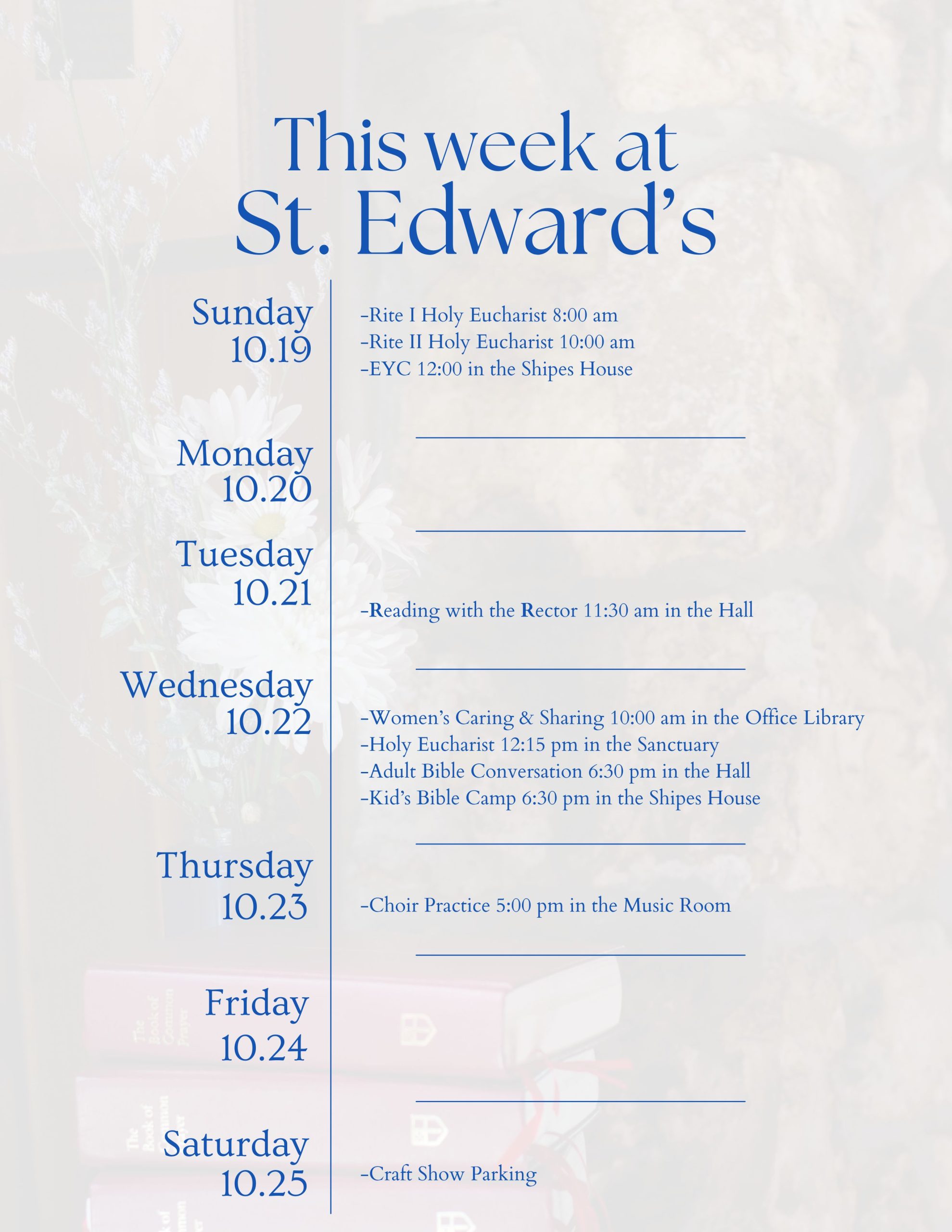 This week at
St. Edward's

Sunday
10.19

-Rite I Holy Eucharist 8:00 am
-Rite II Holy Eucharist 10:00 am
-EYC 12:00 in the Shipes House

Monday
10.20

Tuesday
10.21

-Reading with the Rector 11:30 am in the Hall

Wednesday
10.22

-Women's Caring & Sharing 10:00 am in the Office Library
-Holy Eucharist 12:15 pm in the Sanctuary
-Adult Bible Conversation 6:30 pm in the Hall
-Kid's Bible Camp 6:30 pm in the Shipes House

Thursday
10.23

-Choir Practice 5:00 pm in the Music Room

Friday
10.24

Saturday
10.25

-Craft Show Parking